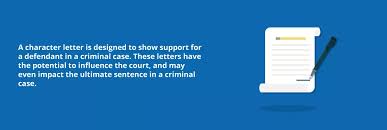 A character letter is designed to show support for a defendant in a criminal case. These letters have the potential to influence the court, and may even impact the ultimate sentence in a criminal case.